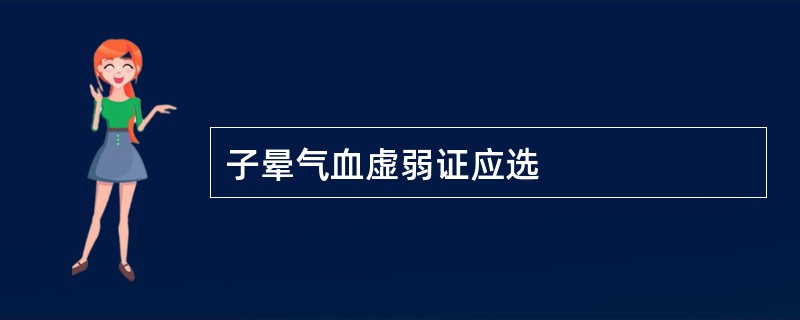 子晕气血虚弱证应选